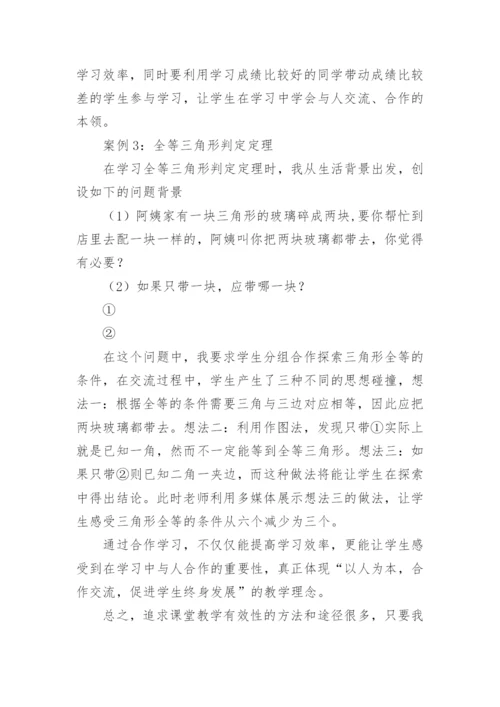 学习效率，同时要利用学习成绩比较好的同学带动成绩比较差的学生参与学习，让学生在学习中学会与人交流、合作的本领。

案例3：全等三角形判定定理

在学习全等三角形判定定理时，我从生活背景出发，创设如下的问题背景

（1）阿姨家有一块三角形的玻璃碎成两块，要你帮忙到店里去配一块一样的，阿姨叫你把两块玻璃都带去，你觉得有必要？

（2）如果只带一块，应带哪一块？

①

②

在这个问题中，我要求学生分组合作探索三角形全等的条件，在交流过程中，学生产生了三种不同的思想碰撞，想法一：根据全等的条件需要三角与三边对应相等，因此应把两块玻璃都带去。想法二：利用作图法，发现只带①实际上就是已知一角，然而不一定能等到全等三角形。想法三：如果只带②则已知二角一夹边，而这种做法将能让学生在探索中得出结论。此时老师利用多媒体展示想法三的做法，让学生感受三角形全等的条件从六个减少为三个。

通过合作学习，不仅仅能提高学习效率，更能让学生感受到在学习中与人合作的重要性，真正体现“以人为本，合作交流，促进学生终身发展”的教学理念。

总之，追求课堂教学有效性的方法和途径很多，只要我